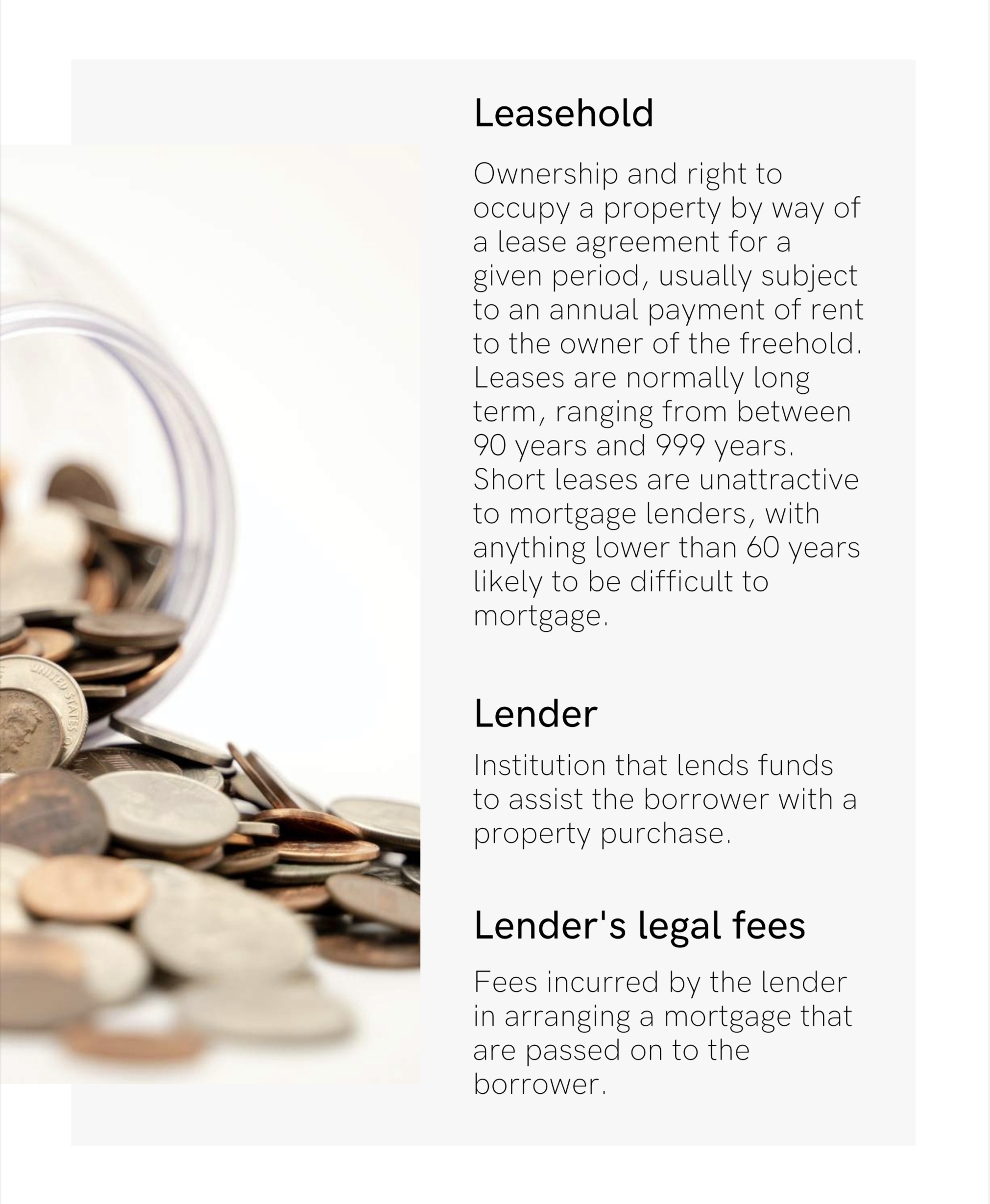 Leasehold

Ownership and right to occupy a property by way of a lease agreement for a given period, usually subject to an annual payment of rent to the owner of the freehold. Leases are normally long term, ranging from between 90 years and 999 years. Short leases are unattractive to mortgage lenders, with anything lower than 60 years likely to be difficult to mortgage.

Lender

Institution that lends funds to assist the borrower with a property purchase.

Lender's legal fees

Fees incurred by the lender in arranging a mortgage that are passed on to the borrower.